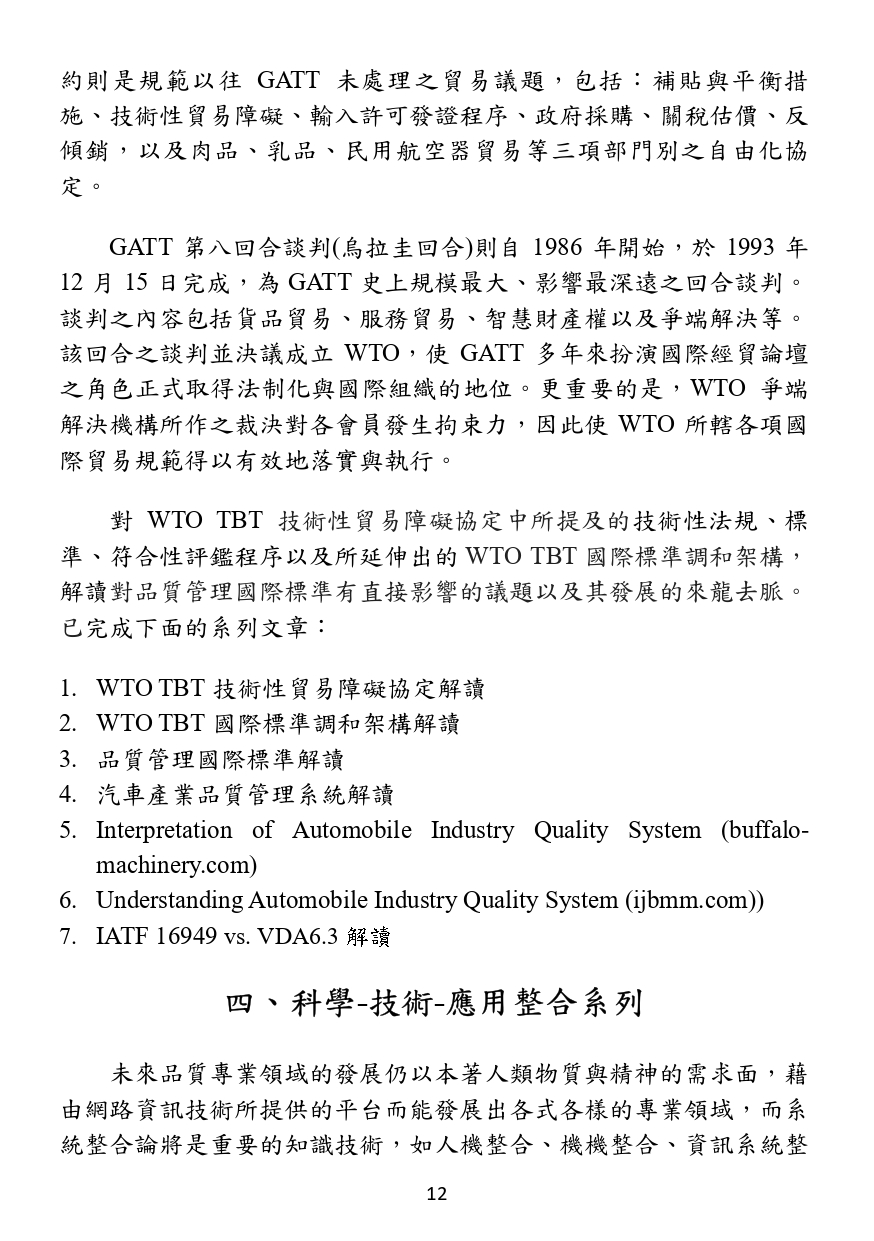 約則是規範以往 GATT 未處理之貿易議題，包括：補貼與平衡措施、技術性貿易障礙、輸入許可發證程序、政府採購、關稅估價、反傾銷，以及肉品、乳品、民用航空器貿易等三項部門別之自由化協定。

GATT 第八回合談判(烏拉圭回合)則自 1986 年開始，於 1993 年 12 月 15 日完成，為 GATT 史上規模最大、影響最深遠之回合談判。談判之內容包括貨品貿易、服務貿易、智慧財產權以及爭端解決等。該回合之談判並決議成立 WTO，使 GATT 多年來扮演國際經貿論壇之角色正式取得法制化與國際組織的地位。更重要的是，WTO 爭端解決機構所作之裁決對各會員發生拘束力，因此使 WTO 所轄各項國際貿易規範得以有效地落實與執行。

對 WTO TBT 技術性貿易障礙協定中所提及的技術性法規、標準、符合性評鑑程序以及所延伸出的 WTO TBT 國際標準調和架構，解讀對品質管理國際標準有直接影響的議題以及其發展的來龍去脈。已完成下面的系列文章：

1. WTO TBT 技術性貿易障礙協定解讀
2. WTO TBT 國際標準調和架構解讀
3. 品質管理國際標準解讀
4. 汽車產業品質管理系統解讀
5. Interpretation of Automobile Industry Quality System (buffalo-machinery.com)
6. Understanding Automobile Industry Quality System (ijbmm.com))
7. IATF 16949 vs. VDA6.3 解讀

四、科學-技術-應用整合系列

未來品質專業領域的發展仍以本著人類物質與精神的需求面，藉由網路資訊技術所提供的平台而能發展出各式各樣的專業領域，而系統整合論將是重要的知識技術，如人機整合、機機整合、資訊系統整

12